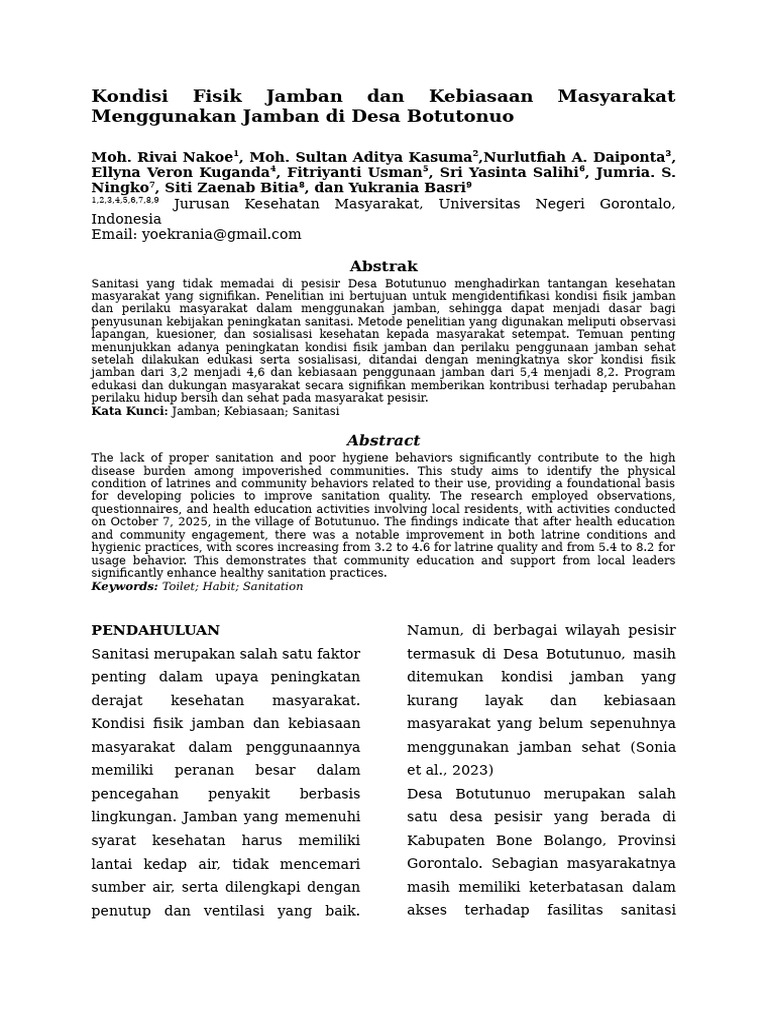 Kondisi Fisik Jamban dan Kebiasaan Masyarakat Menggunakan Jamban di Desa Botutonuo

Moh. Rivai Nakoe$^1$, Moh. Sultan Aditya Kasuma$^2$,Nurlutfiah A. Daiponta$^3$, Ellyna Veron Kuganda$^4$, Fitriyanti Usman$^5$, Sri Yasinta Salihi$^6$, Jumria. S. Ningko$^7$, Siti Zaenab Bitia$^8$, dan Yukrania Basri$^9$
$^{1,2,3,4,5,6,7,8,9}$ Jurusan Kesehatan Masyarakat, Universitas Negeri Gorontalo, Indonesia
Email: yoekrania@gmail.com

Abstrak
Sanitasi yang tidak memadai di pesisir Desa Botutunuo menghadirkan tantangan kesehatan masyarakat yang signifikan. Penelitian ini bertujuan untuk mengidentifikasi kondisi fisik jamban dan perilaku masyarakat dalam menggunakan jamban, sehingga dapat menjadi dasar bagi penyusunan kebijakan peningkatan sanitasi. Metode penelitian yang digunakan meliputi observasi lapangan, kuesioner, dan sosialisasi kesehatan kepada masyarakat setempat. Temuan penting menunjukkan adanya peningkatan kondisi fisik jamban dan perilaku penggunaan jamban sehat setelah dilakukan edukasi serta sosialisasi, ditandai dengan meningkatnya skor kondisi fisik jamban dari 3,2 menjadi 4,6 dan kebiasaan penggunaan jamban dari 5,4 menjadi 8,2. Program edukasi dan dukungan masyarakat secara signifikan memberikan kontribusi terhadap perubahan perilaku hidup bersih dan sehat pada masyarakat pesisir.
Kata Kunci: Jamban; Kebiasaan; Sanitasi

Abstract
The lack of proper sanitation and poor hygiene behaviors significantly contribute to the high disease burden among impoverished communities. This study aims to identify the physical condition of latrines and community behaviors related to their use, providing a foundational basis for developing policies to improve sanitation quality. The research employed observations, questionnaires, and health education activities involving local residents, with activities conducted on October 7, 2025, in the village of Botutunuo. The findings indicate that after health education and community engagement, there was a notable improvement in both latrine conditions and hygienic practices, with scores increasing from 3.2 to 4.6 for latrine quality and from 5.4 to 8.2 for usage behavior. This demonstrates that community education and support from local leaders significantly enhance healthy sanitation practices.
Keywords: Toilet; Habit; Sanitation

PENDAHULUAN
Sanitasi merupakan salah satu faktor penting dalam upaya peningkatan derajat kesehatan masyarakat. Kondisi fisik jamban dan kebiasaan masyarakat dalam penggunaannya memiliki peranan besar dalam pencegahan penyakit berbasis lingkungan. Jamban yang memenuhi syarat kesehatan harus memiliki lantai kedap air, tidak mencemari sumber air, serta dilengkapi dengan penutup dan ventilasi yang baik.

Namun, di berbagai wilayah pesisir termasuk di Desa Botutunuo, masih ditemukan kondisi jamban yang kurang layak dan kebiasaan masyarakat yang belum sepenuhnya menggunakan jamban sehat (Sonia et al., 2023)
Desa Botutunuo merupakan salah satu desa pesisir yang berada di Kabupaten Bone Bolango, Provinsi Gorontalo. Sebagian masyarakatnya masih memiliki keterbatasan dalam akses terhadap fasilitas sanitasi